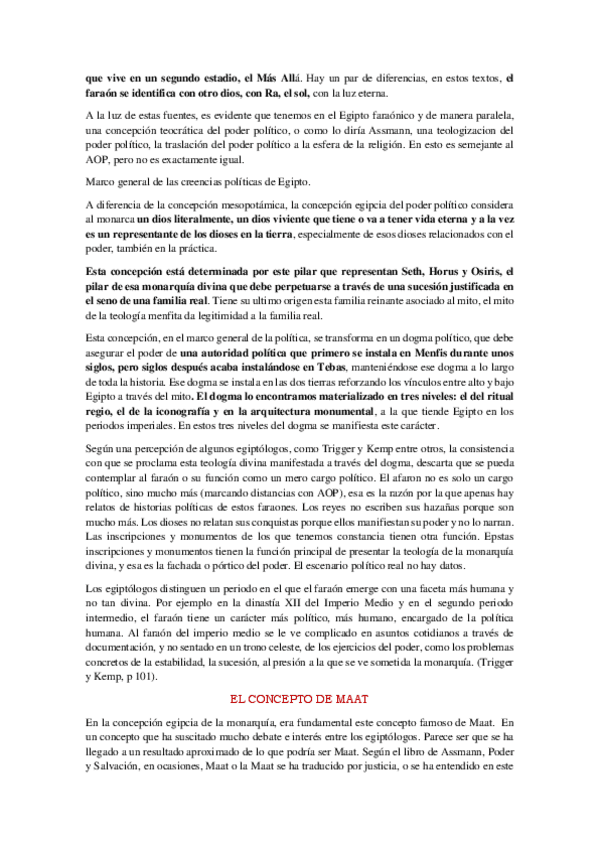 que vive en un segundo estadio, el Más Allá. Hay un par de diferencias, en estos textos, el faraón se identifica con otro dios, con Ra, el sol, con la luz eterna.

A la luz de estas fuentes, es evidente que tenemos en el Egipto faraónico y de manera paralela, una concepción teocrática del poder político, o como lo diría Assmann, una teologizacion del poder político, la traslación del poder político a la esfera de la religión. En esto es semejante al AOP, pero no es exactamente igual.

Marco general de las creencias políticas de Egipto.

A diferencia de la concepción mesopotámica, la concepción egipcia del poder político considera al monarca un dios literalmente, un dios viviente que tiene o va a tener vida eterna y a la vez es un representante de los dioses en la tierra, especialmente de esos dioses relacionados con el poder, también en la práctica.

Esta concepción está determinada por este pilar que representan Seth, Horus y Osiris, el pilar de esa monarquía divina que debe perpetuarse a través de una sucesión justificada en el seno de una familia real. Tiene su ultimo origen esta familia reinante asociado al mito, el mito de la teología menfita da legitimidad a la familia real.

Esta concepción, en el marco general de la política, se transforma en un dogma político, que debe asegurar el poder de una autoridad política que primero se instala en Menfis durante unos siglos, pero siglos después acaba instalándose en Tebas, manteniéndose ese dogma a lo largo de toda la historia. Ese dogma se instala en las dos tierras reforzando los vínculos entre alto y bajo Egipto a través del mito. El dogma lo encontramos materializado en tres niveles: el del ritual regio, el de la iconografía y en la arquitectura monumental, a la que tiende Egipto en los periodos imperiales. En estos tres niveles del dogma se manifiesta este carácter.

Según una percepción de algunos egiptólogos, como Trigger y Kemp entre otros, la consistencia con que se proclama esta teología divina manifestada a través del dogma, descarta que se pueda contemplar al faraón o su función como un mero cargo político. El afaron no es solo un cargo político, sino mucho más (marcando distancias con AOP), esa es la razón por la que apenas hay relatos de historias políticas de estos faraones. Los reyes no escriben sus hazañas porque son mucho más. Los dioses no relatan sus conquistas porque ellos manifiestan su poder y no lo narran. Las inscripciones y monumentos de los que tenemos constancia tienen otra función. Epstas inscripciones y monumentos tienen la función principal de presentar la teología de la monarquía divina, y esa es la fachada o pórtico del poder. El escenario político real no hay datos.

Los egiptólogos distinguen un periodo en el que el faraón emerge con una faceta más humana y no tan divina. Por ejemplo en la dinastía XII del Imperio Medio y en el segundo periodo intermedio, el faraón tiene un carácter más político, más humano, encargado de la política humana. Al faraón del imperio medio se le ve complicado en asuntos cotidianos a través de documentación, y no sentado en un trono celeste, de los ejercicios del poder, como los problemas concretos de la estabilidad, la sucesión, al presión a la que se ve sometida la monarquía. (Trigger y Kemp, p 101).

EL CONCEPTO DE MAAT

En la concepción egipcia de la monarquía, era fundamental este concepto famoso de Maat. En un concepto que ha suscitado mucho debate e interés entre los egiptólogos. Parece ser que se ha llegado a un resultado aproximado de lo que podría ser Maat. Según el libro de Assmann, Poder y Salvación, en ocasiones, Maat o la Maat se ha traducido por justicia, o se ha entendido en este